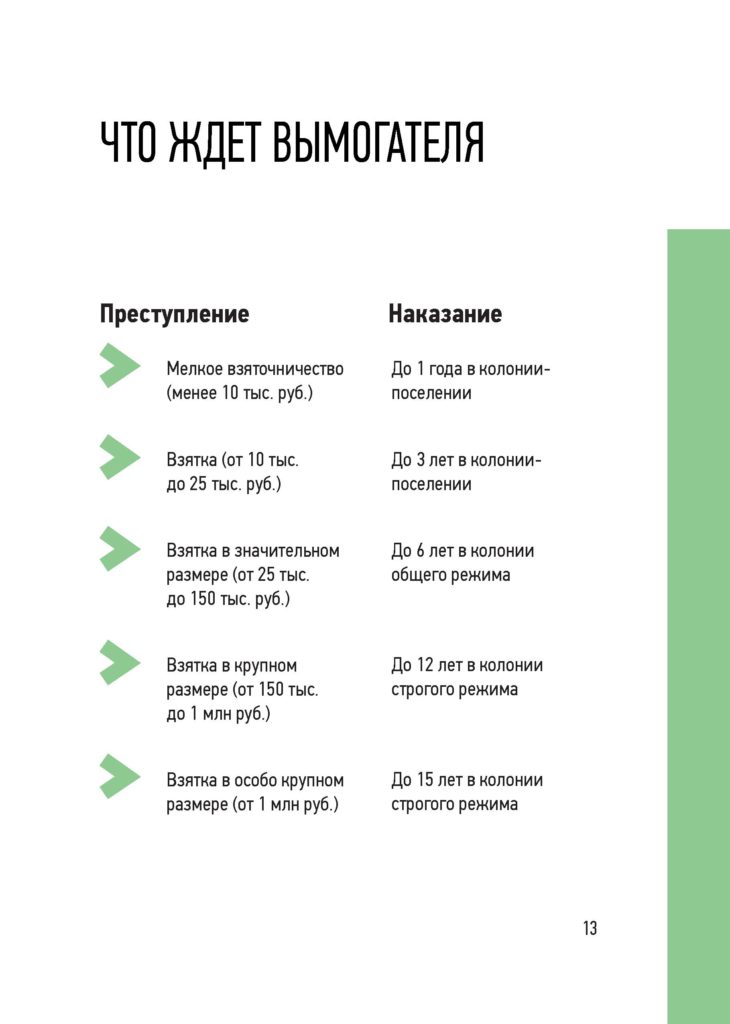 ЧТО ЖДЕТ ВЫМОГАТЕЛЯ

| Преступление | Наказание |
|---|---|
| Мелкое взяточничество (менее 10 тыс. руб.) | До 1 года в колонии-поселении |
| Взятка (от 10 тыс. до 25 тыс. руб.) | До 3 лет в колонии-поселении |
| Взятка в значительном размере (от 25 тыс. до 150 тыс. руб.) | До 6 лет в колонии общего режима |
| Взятка в крупном размере (от 150 тыс. до 1 млн руб.) | До 12 лет в колонии строгого режима |
| Взятка в особо крупном размере (от 1 млн руб.) | До 15 лет в колонии строгого режима |

13